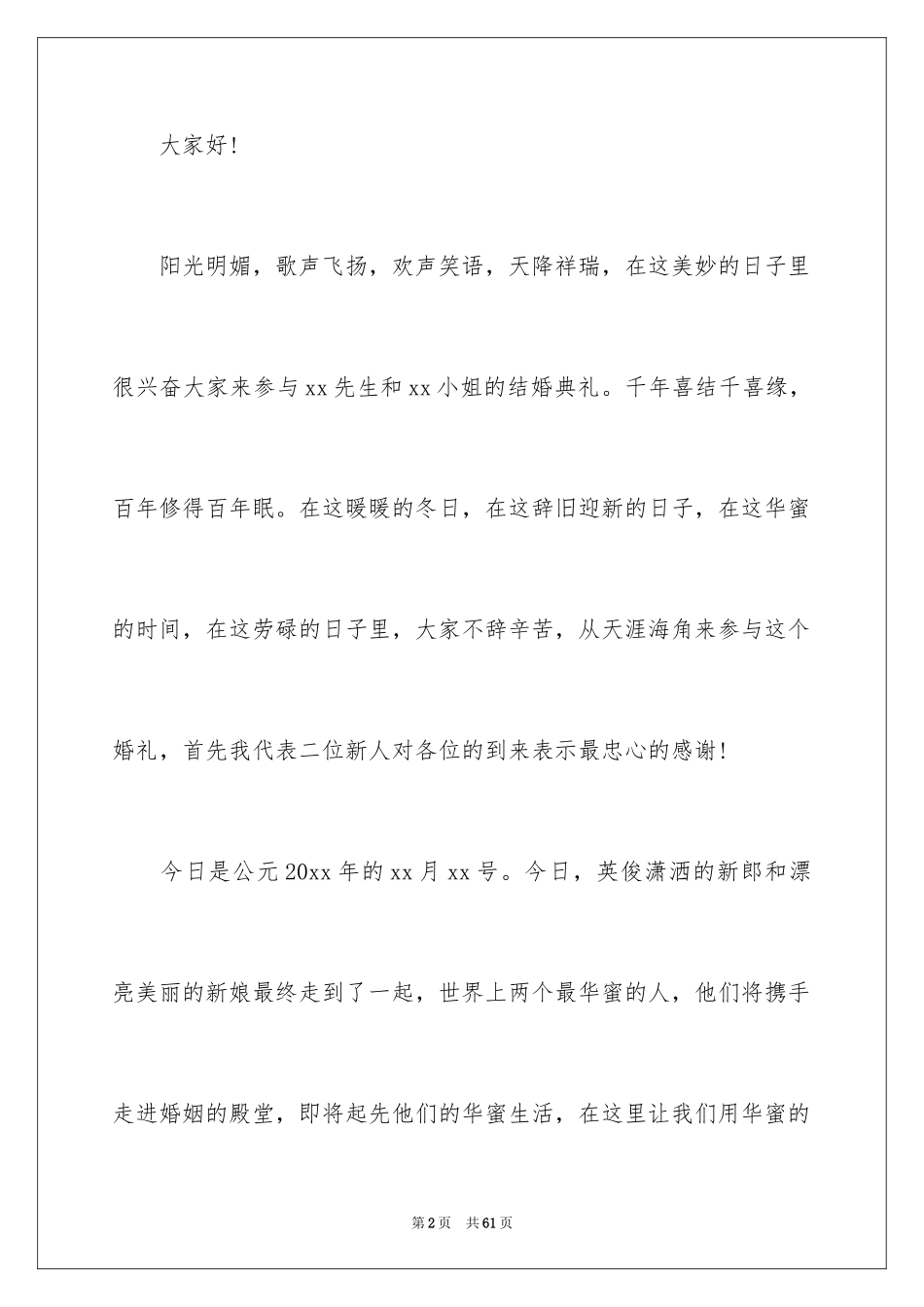 大家好！

阳光明媚，歌声飞扬，欢声笑语，天降祥瑞，在这美妙的日子里很兴奋大家来参与xx先生和xx小姐的结婚典礼。千年喜结千喜缘，百年修得百年眠。在这暖暖的冬日，在这辞旧迎新的日子，在这华蜜的时间，在这劳碌的日子里，大家不辞辛苦，从天涯海角来参与这个婚礼，首先我代表二位新人对各位的到来表示最忠心的感谢！

今日是公元20xx年的xx月xx号。今日，英俊潇洒的新郎和漂亮美丽的新娘最终走到了一起，世界上两个最华蜜的人，他们将携手走进婚姻的殿堂，即将起先他们的华蜜生活，在这里让我们用华蜜的

第2页 共61页